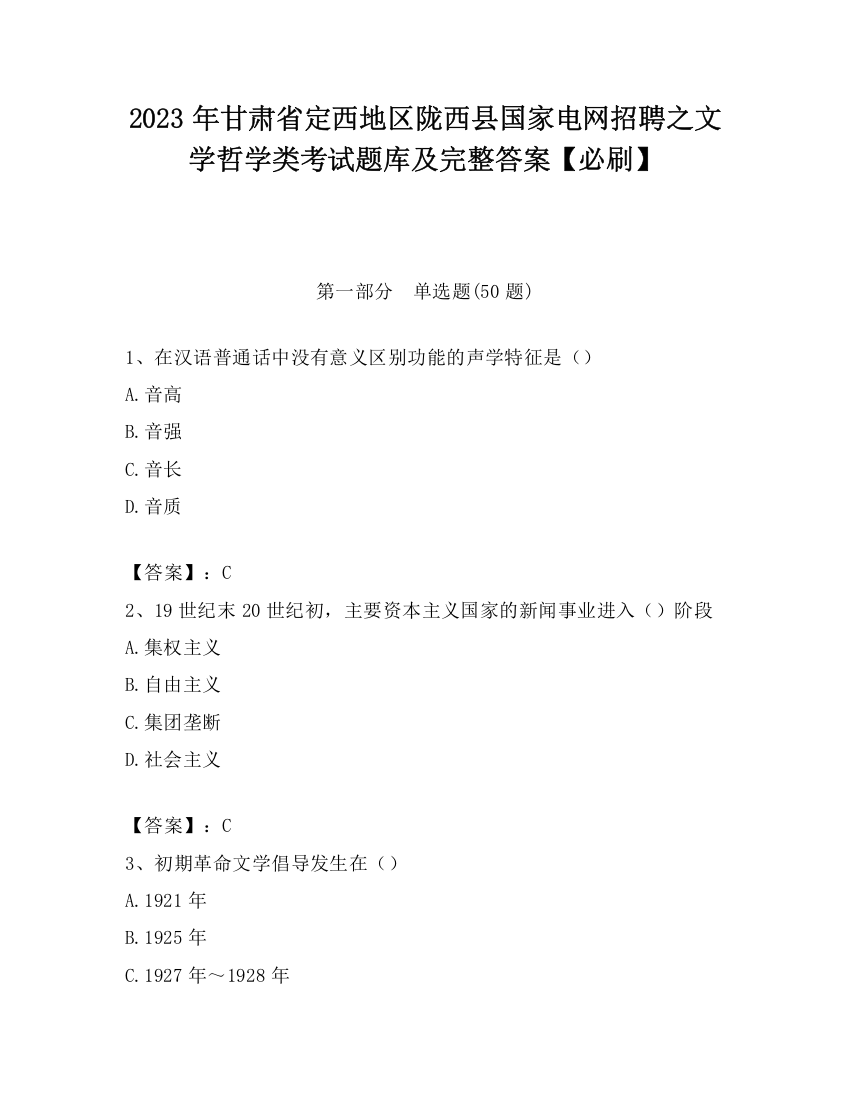 2023 年甘肃省定西地区陇西县国家电网招聘之文学哲学类考试题库及完整答案【必刷】

第一部分　单选题(50 题)

1、在汉语普通话中没有意义区别功能的声学特征是（）

A. 音高

B. 音强

C. 音长

D. 音质

【答案】：C

2、19 世纪末 20 世纪初，主要资本主义国家的新闻事业进入（）阶段

A. 集权主义

B. 自由主义

C. 集团垄断

D. 社会主义

【答案】：C

3、初期革命文学倡导发生在（）

A. 1921 年

B. 1925 年

C. 1927 年～1928 年